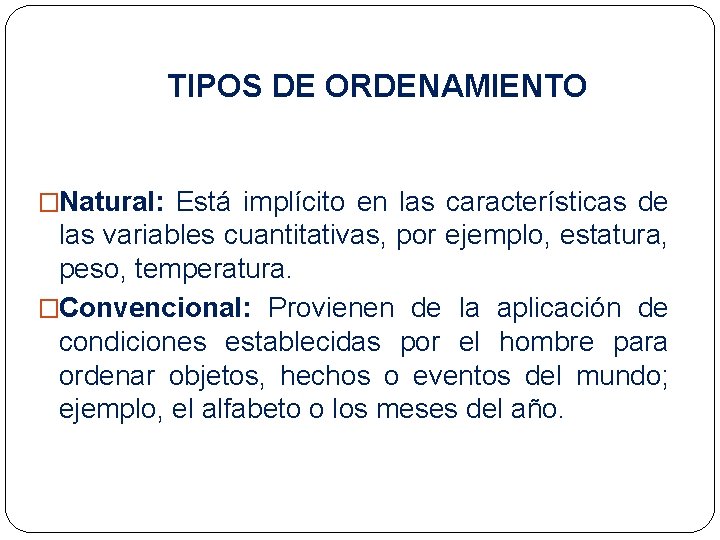 TIPOS DE ORDENAMIENTO

□Natural: Está implícito en las características de las variables cuantitativas, por ejemplo, estatura, peso, temperatura.

□Convencional: Provienen de la aplicación de condiciones establecidas por el hombre para ordenar objetos, hechos o eventos del mundo; ejemplo, el alfabeto o los meses del año.